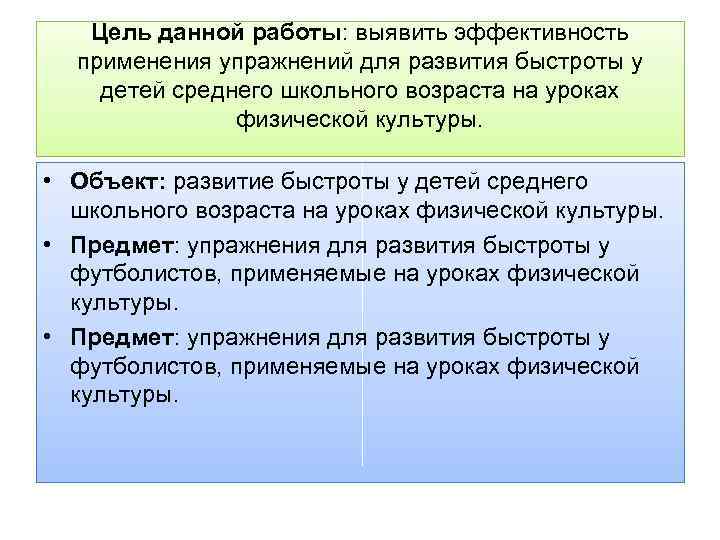 Цель данной работы: выявить эффективность применения упражнений для развития быстроты у детей среднего школьного возраста на уроках физической культуры.

• Объект: развитие быстроты у детей среднего школьного возраста на уроках физической культуры.
• Предмет: упражнения для развития быстроты у футболистов, применяемые на уроках физической культуры.
• Предмет: упражнения для развития быстроты у футболистов, применяемые на уроках физической культуры.